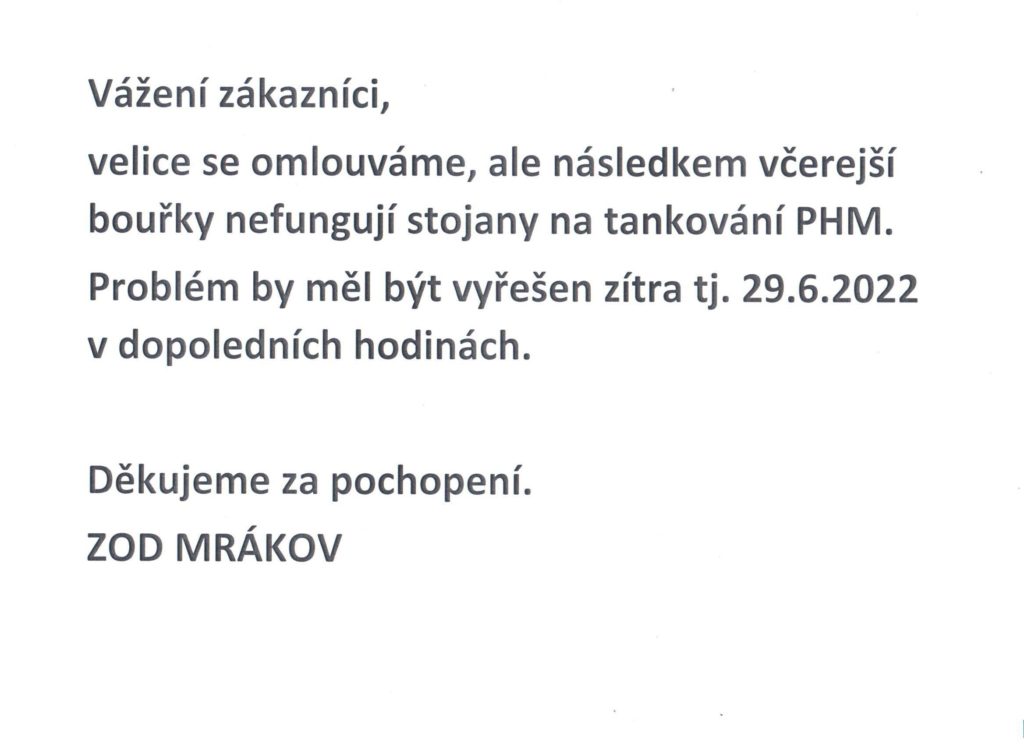 Vážení zákazníci,

velice se omlouváme, ale následkem včerejší bouřky nefungují stojany na tankování PHM.

Problém by měl být vyřešen zítra tj. 29.6.2022 v dopoledních hodinách.

Děkujeme za pochopení.

ZOD MRÁKOV